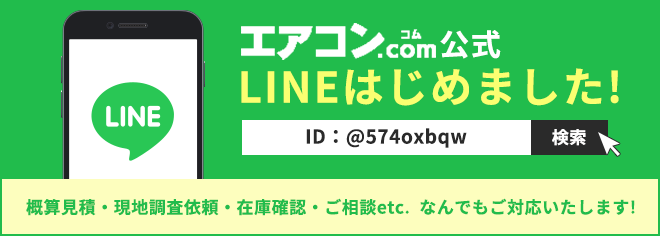 LINE

エアコン.com コム 公式
LINEはじめました!

ID：@574oxbqw
検索

概算見積・現地調査依頼・在庫確認・ご相談etc. なんでもご対応いたします!